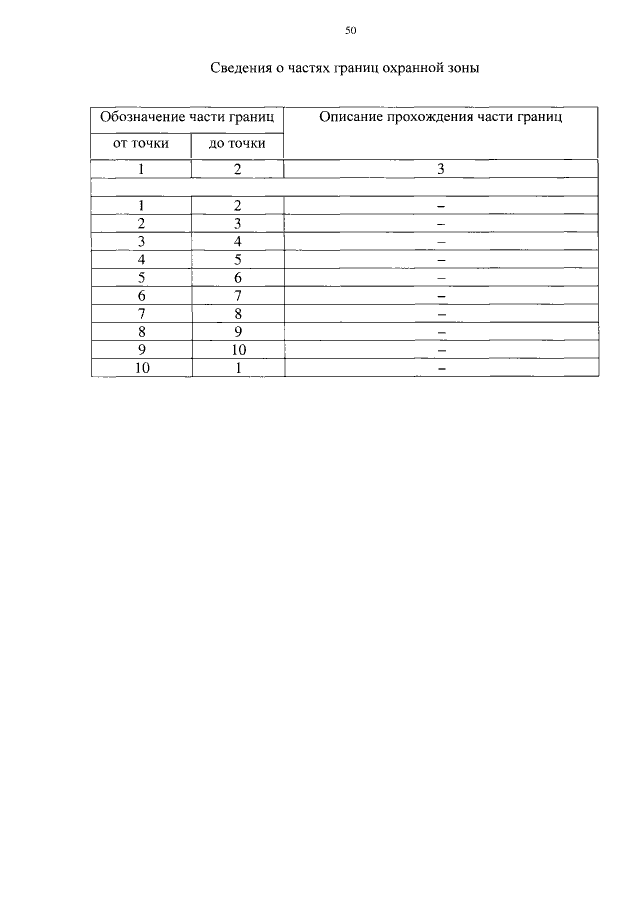 50

Сведения о частях границ охранной зоны

| Обозначение части границ | | Описание прохождения части границ |
|---|---|---|
| от точки | до точки | |
| 1 | 2 | 3 |
| | | |
| 1 | 2 | – |
| 2 | 3 | – |
| 3 | 4 | – |
| 4 | 5 | – |
| 5 | 6 | – |
| 6 | 7 | – |
| 7 | 8 | – |
| 8 | 9 | – |
| 9 | 10 | – |
| 10 | 1 | – |